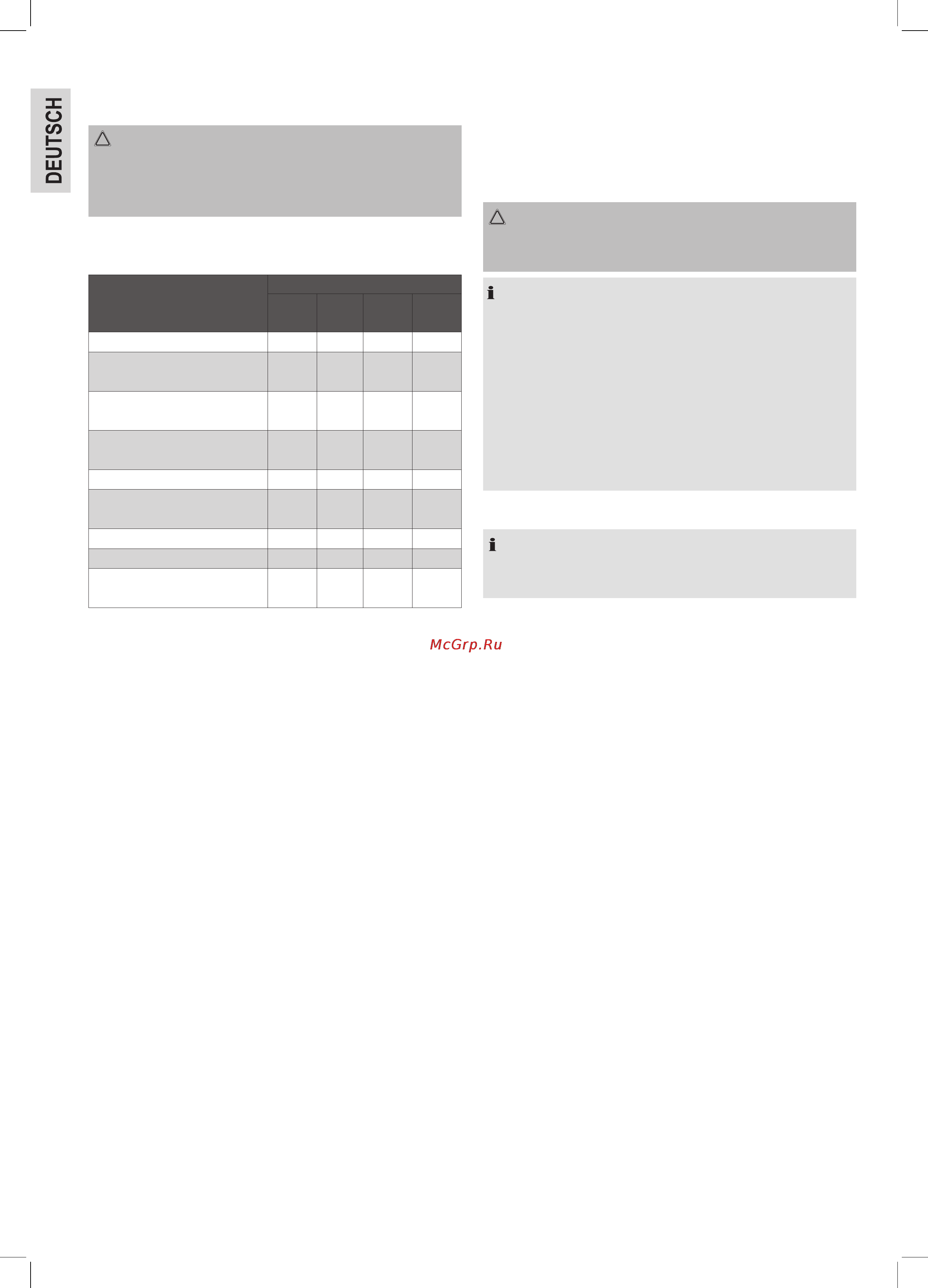 DEUTSCH

McGrp.Ru